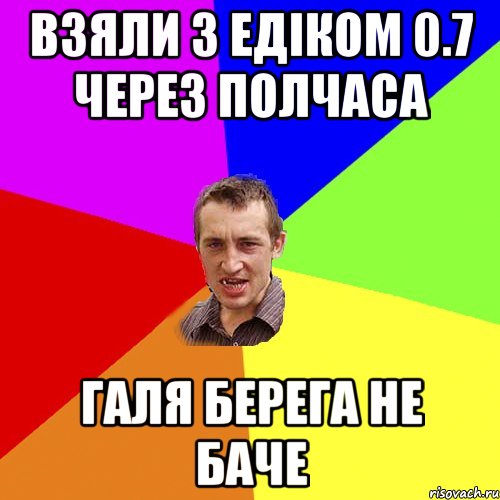 ВЗЯЛИ З ЕДІКОМ 0.7 ЧЕРЕЗ ПОЛЧАСА

ГАЛЯ БЕРЕГА НЕ БАЧЕ

risovach.ru